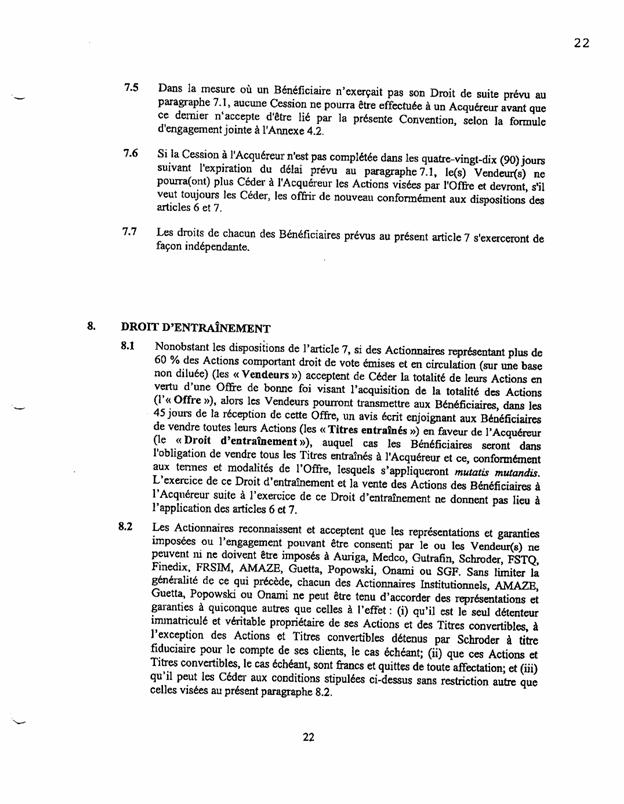 22

7.5 Dans la mesure où un Bénéficiaire n'exerçait pas son Droit de suite prévu au paragraphe 7.1, aucune Cession ne pourra être effectuée à un Acquéreur avant que ce dernier n'accepte d'être lié par la présente Convention, selon la formule d'engagement jointe à l'Annexe 4.2.

7.6 Si la Cession à l'Acquéreur n'est pas complétée dans les quatre-vingt-dix (90) jours suivant l'expiration du délai prévu au paragraphe 7.1, le(s) Vendeur(s) ne pourra(ont) plus Céder à l'Acquéreur les Actions visées par l'Offre et devront, s'il veut toujours les Céder, les offrir de nouveau conformément aux dispositions des articles 6 et 7.

7.7 Les droits de chacun des Bénéficiaires prévus au présent article 7 s'exerceront de façon indépendante.

8. DROIT D'ENTRAÎNEMENT

8.1 Nonobstant les dispositions de l'article 7, si des Actionnaires représentant plus de 60 % des Actions comportant droit de vote émises et en circulation (sur une base non diluée) (les « Vendeurs ») acceptent de Céder la totalité de leurs Actions en vertu d'une Offre de bonne foi visant l'acquisition de la totalité des Actions (l'« Offre »), alors les Vendeurs pourront transmettre aux Bénéficiaires, dans les 45 jours de la réception de cette Offre, un avis écrit enjoignant aux Bénéficiaires de vendre toutes leurs Actions (les « Titres entraînés ») en faveur de l'Acquéreur (le « Droit d'entraînement »), auquel cas les Bénéficiaires seront dans l'obligation de vendre tous les Titres entraînés à l'Acquéreur et ce, conformément aux termes et modalités de l'Offre, lesquels s'appliqueront mutatis mutandis. L'exercice de ce Droit d'entraînement et la vente des Actions des Bénéficiaires à l'Acquéreur suite à l'exercice de ce Droit d'entraînement ne donnent pas lieu à l'application des articles 6 et 7.

8.2 Les Actionnaires reconnaissent et acceptent que les représentations et garanties imposées ou l'engagement pouvant être consenti par le ou les Vendeur(s) ne peuvent ni ne doivent être imposés à Auriga, Medco, Gutrafin, Schroder, FSTQ, Finedix, FRSIM, AMAZE, Guetta, Popowski, Onami ou SGF. Sans limiter la généralité de ce qui précède, chacun des Actionnaires Institutionnels, AMAZE, Guetta, Popowski ou Onami ne peut être tenu d'accorder des représentations et garanties à quiconque autres que celles à l'effet : (i) qu'il est le seul détenteur immatriculé et véritable propriétaire de ses Actions et des Titres convertibles, à l'exception des Actions et Titres convertibles détenus par Schroder à titre fiduciaire pour le compte de ses clients, le cas échéant; (ii) que ces Actions et Titres convertibles, le cas échéant, sont francs et quittes de toute affectation; et (iii) qu'il peut les Céder aux conditions stipulées ci-dessus sans restriction autre que celles visées au présent paragraphe 8.2.

22